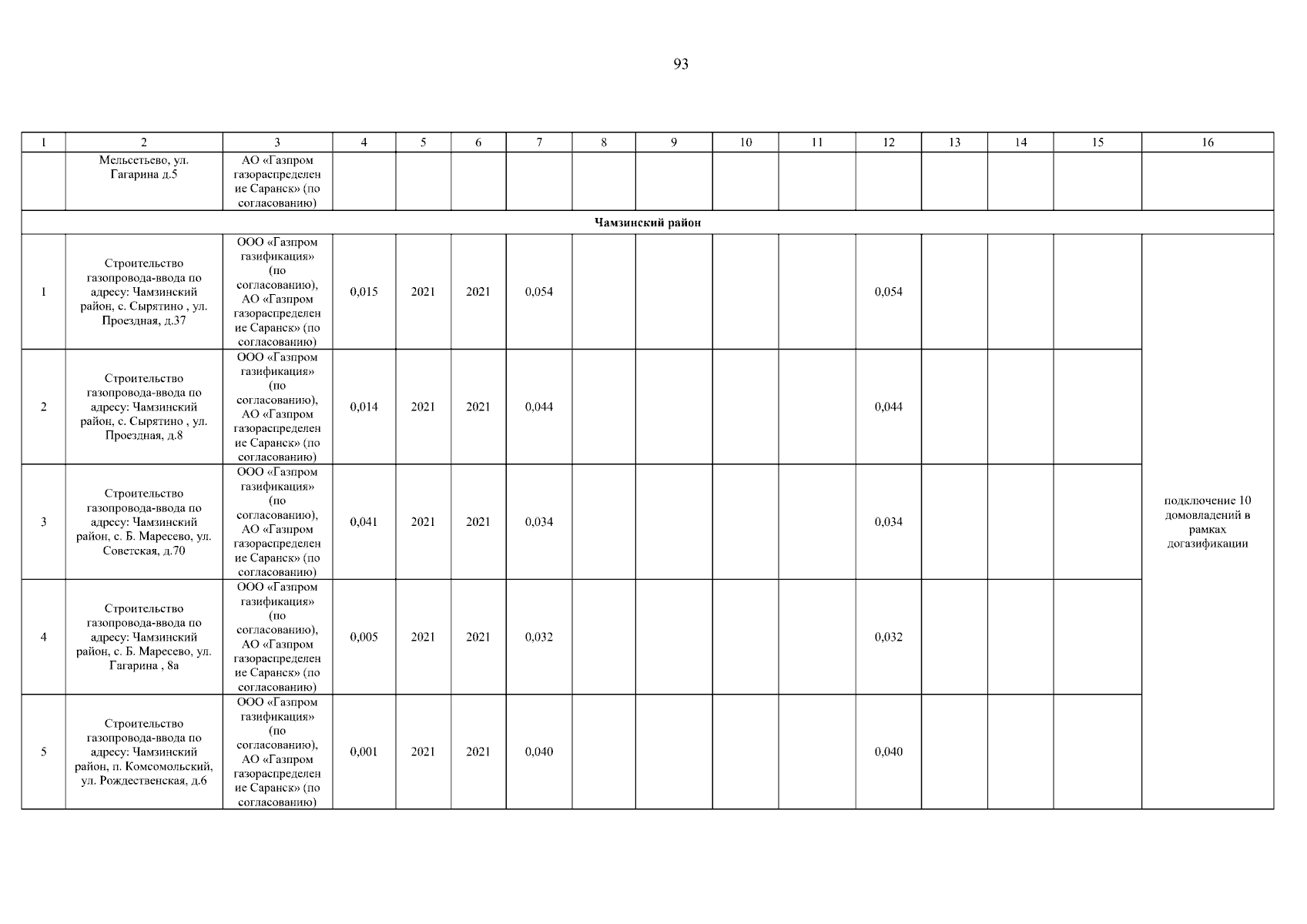 93

| 1 | 2 | 3 | 4 | 5 | 6 | 7 | 8 | 9 | 10 | 11 | 12 | 13 | 14 | 15 | 16 |
|---|---|---|---|---|---|---|---|---|---|---|---|---|---|---|---|
| | Мельсетьево, ул. Гагарина д.5 | АО «Газпром газораспределение Саранск» (по согласованию) | | | | | | | | | | | | | |
| Чамзинский район | | | | | | | | | | | | | | | |
| 1 | Строительство газопровода-ввода по адресу: Чамзинский район, с. Сырятино , ул. Проездная, д.37 | ООО «Газпром газификация» (по согласованию), АО «Газпром газораспределение Саранск» (по согласованию) | 0,015 | 2021 | 2021 | 0,054 | | | | | 0,054 | | | | подключение 10 домовладений в рамках догазификации |
| 2 | Строительство газопровода-ввода по адресу: Чамзинский район, с. Сырятино , ул. Проездная, д.8 | ООО «Газпром газификация» (по согласованию), АО «Газпром газораспределение Саранск» (по согласованию) | 0,014 | 2021 | 2021 | 0,044 | | | | | 0,044 | | | | |
| 3 | Строительство газопровода-ввода по адресу: Чамзинский район, с. Б. Маресево, ул. Советская, д.70 | ООО «Газпром газификация» (по согласованию), АО «Газпром газораспределение Саранск» (по согласованию) | 0,041 | 2021 | 2021 | 0,034 | | | | | 0,034 | | | | |
| 4 | Строительство газопровода-ввода по адресу: Чамзинский район, с. Б. Маресево, ул. Гагарина , 8а | ООО «Газпром газификация» (по согласованию), АО «Газпром газораспределение Саранск» (по согласованию) | 0,005 | 2021 | 2021 | 0,032 | | | | | 0,032 | | | | |
| 5 | Строительство газопровода-ввода по адресу: Чамзинский район, п. Комсомольский, ул. Рождественская, д.6 | ООО «Газпром газификация» (по согласованию), АО «Газпром газораспределение Саранск» (по согласованию) | 0,001 | 2021 | 2021 | 0,040 | | | | | 0,040 | | | | |